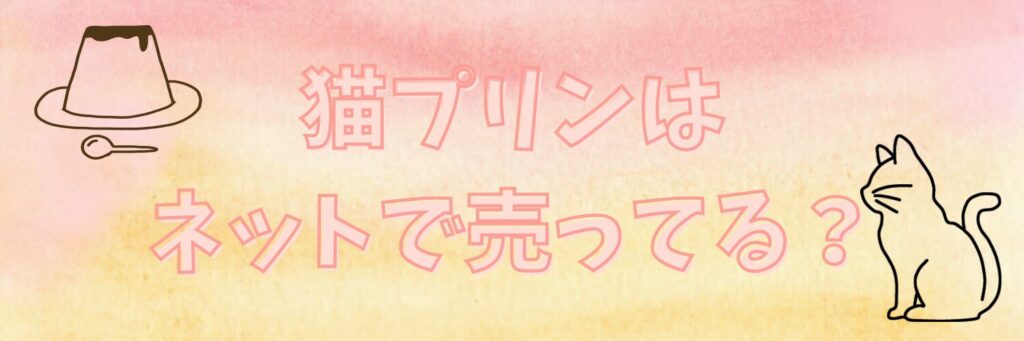 猫プリンは
ネットで売ってる？